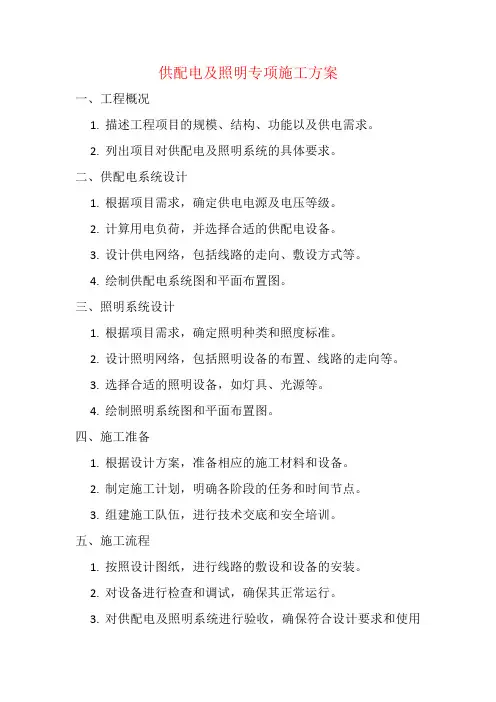 供配电及照明专项施工方案

一、工程概况

1. 描述工程项目的规模、结构、功能以及供电需求。

2. 列出项目对供配电及照明系统的具体要求。

二、供配电系统设计

1. 根据项目需求，确定供电电源及电压等级。

2. 计算用电负荷，并选择合适的供配电设备。

3. 设计供电网络，包括线路的走向、敷设方式等。

4. 绘制供配电系统图和平面布置图。

三、照明系统设计

1. 根据项目需求，确定照明种类和照度标准。

2. 设计照明网络，包括照明设备的布置、线路的走向等。

3. 选择合适的照明设备，如灯具、光源等。

4. 绘制照明系统图和平面布置图。

四、施工准备

1. 根据设计方案，准备相应的施工材料和设备。

2. 制定施工计划，明确各阶段的任务和时间节点。

3. 组建施工队伍，进行技术交底和安全培训。

五、施工流程

1. 按照设计图纸，进行线路的敷设和设备的安装。

2. 对设备进行检查和调试，确保其正常运行。

3. 对供配电及照明系统进行验收，确保符合设计要求和使用